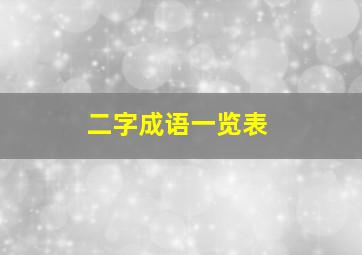 二字成语一览表